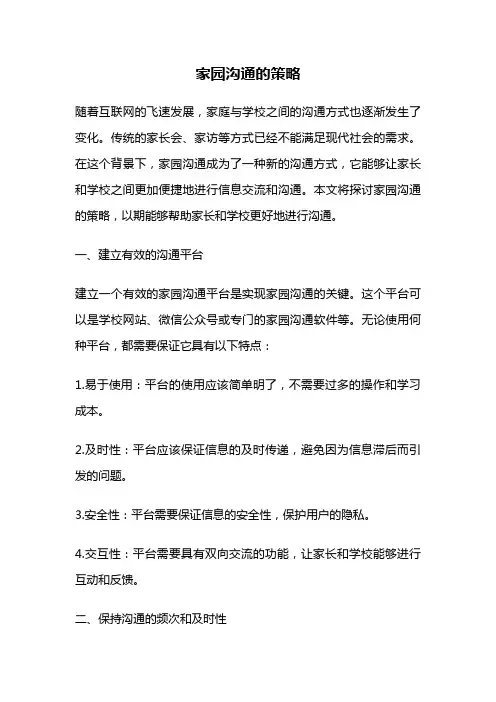 家园沟通的策略

随着互联网的飞速发展，家庭与学校之间的沟通方式也逐渐发生了变化。传统的家长会、家访等方式已经不能满足现代社会的需求。在这个背景下，家园沟通成为了一种新的沟通方式，它能够让家长和学校之间更加便捷地进行信息交流和沟通。本文将探讨家园沟通的策略，以期能够帮助家长和学校更好地进行沟通。

一、建立有效的沟通平台

建立一个有效的家园沟通平台是实现家园沟通的关键。这个平台可以是学校网站、微信公众号或专门的家园沟通软件等。无论使用何种平台，都需要保证它具有以下特点：

1.易于使用：平台的使用应该简单明了，不需要过多的操作和学习成本。

2.及时性：平台应该保证信息的及时传递，避免因为信息滞后而引发的问题。

3.安全性：平台需要保证信息的安全性，保护用户的隐私。

4.交互性：平台需要具有双向交流的功能，让家长和学校能够进行互动和反馈。

二、保持沟通的频次和及时性